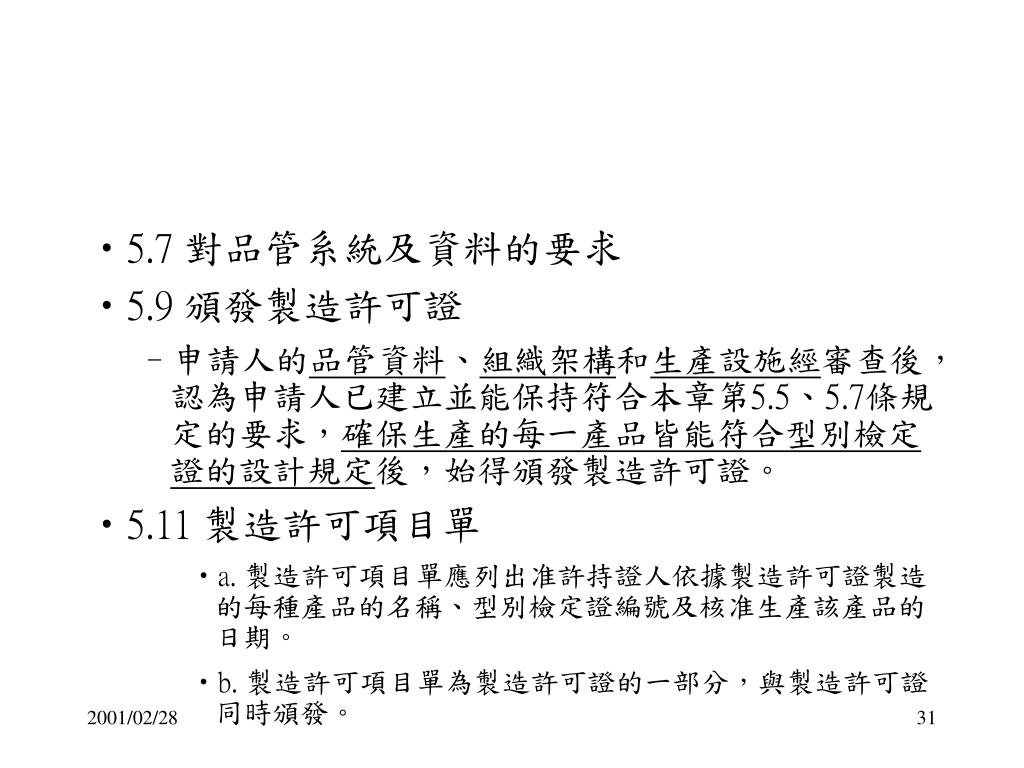 • 5.7 對品管系統及資料的要求

• 5.9 頒發製造許可證

– 申請人的品管資料、組織架構和生產設施經審查後，認為申請人已建立並能保持符合本章第5.5、5.7條規定的要求，確保生產的每一產品皆能符合型別檢定證的設計規定後，始得頒發製造許可證。

• 5.11 製造許可項目單

• a. 製造許可項目單應列出准許持證人依據製造許可證製造的每種產品的名稱、型別檢定證編號及核准生產該產品的日期。

• b. 製造許可項目單為製造許可證的一部分，與製造許可證同時頒發。

2001/02/28

31